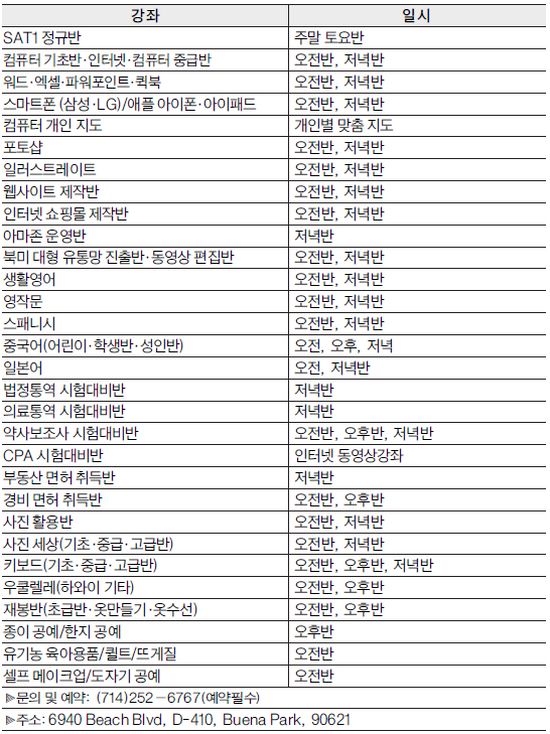 | 강좌 | 일시 |
|---|---|
| SAT1 정규반 | 주말 토요반 |
| 컴퓨터 기초반·인터넷·컴퓨터 중급반 | 오전반, 저녁반 |
| 워드·엑셀·파워포인트·퀵북 | 오전반, 저녁반 |
| 스마트폰 (삼성·LG)/애플 아이폰·아이패드 | 오전반, 저녁반 |
| 컴퓨터 개인 지도 | 개인별 맞춤 지도 |
| 포토샵 | 오전반, 저녁반 |
| 일러스트레이트 | 오전반, 저녁반 |
| 웹사이트 제작반 | 오전반, 저녁반 |
| 인터넷 쇼핑몰 제작반 | 오전반, 저녁반 |
| 아마존 운영반 | 저녁반 |
| 북미 대형 유통망 진출반·동영상 편집반 | 오전반, 저녁반 |
| 생활영어 | 오전반, 저녁반 |
| 영작문 | 오전반, 저녁반 |
| 스패니시 | 오전반, 저녁반 |
| 중국어(어린이·학생반·성인반) | 오전, 오후, 저녁 |
| 일본어 | 오전, 저녁반 |
| 법정통역 시험대비반 | 저녁반 |
| 의료통역 시험대비반 | 저녁반 |
| 약사보조사 시험대비반 | 오전반, 오후반, 저녁반 |
| CPA 시험대비반 | 인터넷 동영상강좌 |
| 부동산 면허 취득반 | 저녁반 |
| 경비 면허 취득반 | 오전반, 오후반 |
| 사진 활용반 | 오전반, 저녁반 |
| 사진 세상(기초·중급·고급반) | 오전반, 저녁반 |
| 키보드(기초·중급·고급반) | 오전반, 오후반, 저녁반 |
| 우쿨렐레(하와이 기타) | 오전반, 오후반 |
| 재봉반(초급반·옷만들기·옷수선) | 오전반, 오후반 |
| 종이 공예/한지 공예 | 오후반 |
| 유기농 육아용품/퀼트/뜨게질 | 오전반 |
| 셀프 메이크업/도자기 공예 | 오전반 |

▶문의 및 예약: (714)252-6767(예약필수)

▶주소: 6940 Beach Blvd, D-410, Buena Park, 90621